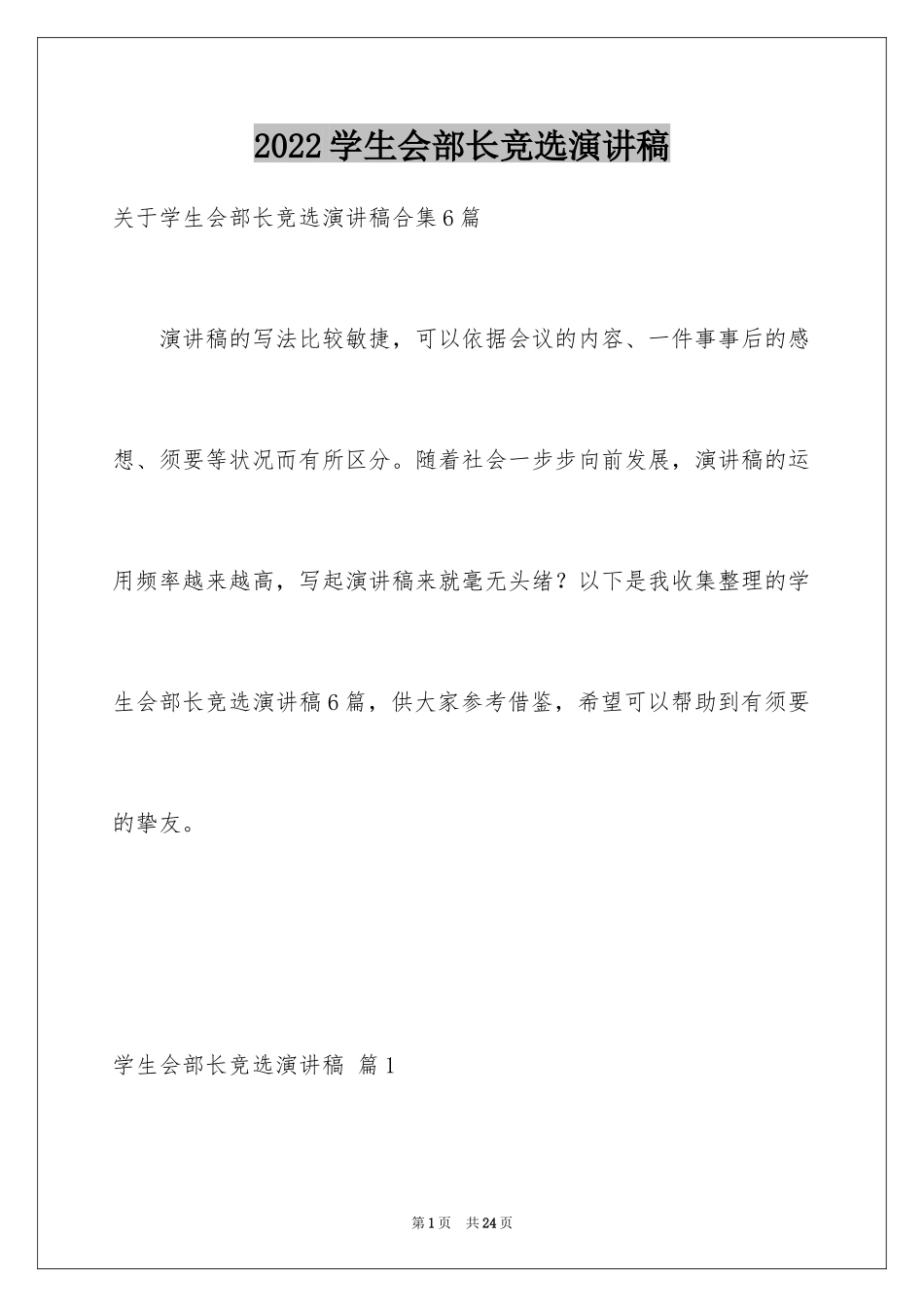 2022学生会部长竞选演讲稿

关于学生会部长竞选演讲稿合集6篇

演讲稿的写法比较敏捷，可以依据会议的内容、一件事事后的感想、须要等状况而有所区分。随着社会一步步向前发展，演讲稿的运用频率越来越高，写起演讲稿来就毫无头绪？以下是我收集整理的学生会部长竞选演讲稿6篇，供大家参考借鉴，希望可以帮助到有须要的挚友。

学生会部长竞选演讲稿 篇1

第1页 共24页